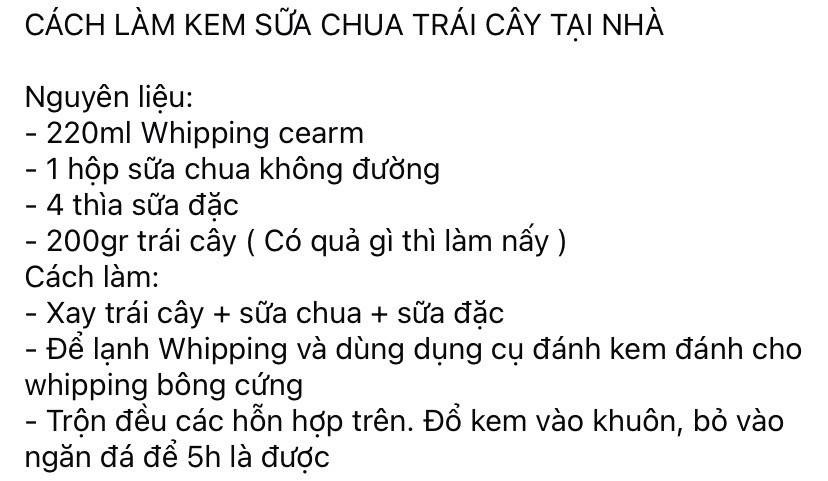 CÁCH LÀM KEM SỮA CHUA TRÁI CÂY TẠI NHÀ

Nguyên liệu:
- 220ml Whipping cearm
- 1 hộp sữa chua không đường
- 4 thìa sữa đặc
- 200gr trái cây ( Có quả gì thì làm nấy )
Cách làm:
- Xay trái cây + sữa chua + sữa đặc
- Để lạnh Whipping và dùng dụng cụ đánh kem đánh cho whipping bông cứng
- Trộn đều các hỗn hợp trên. Đổ kem vào khuôn, bỏ vào ngăn đá để 5h là được